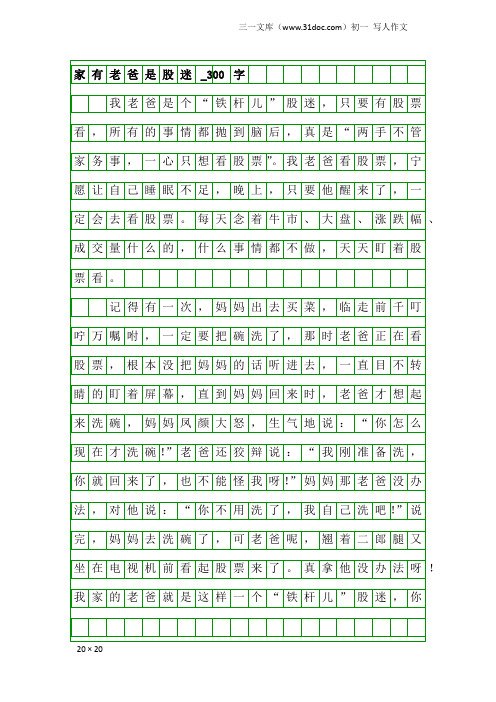 三一文库（www.31doc.com）初一 写人作文

家有老爸是股迷_300字

我老爸是个“铁杆儿”股迷，只要有股票看，所有的事情都抛到脑后，真是“两手不管家务事，一心只想看股票”。我老爸看股票，宁愿让自己睡眠不足，晚上，只要他醒来了，一定会去看股票。每天念着牛市、大盘、涨跌幅、成交量什么的，什么事情都不做，天天盯着股票看。

记得有一次，妈妈出去买菜，临走前千叮咛万嘱咐，一定要把碗洗了，那时老爸正在看股票，根本没把妈妈的话听进去，一直目不转睛的盯着屏幕，直到妈妈回来时，老爸才想起来洗碗，妈妈凤颜大怒，生气地说：“你怎么现在才洗碗!”老爸还狡辩说：“我刚准备洗，你就回来了，也不能怪我呀!”妈妈那老爸没办法，对他说：“你不用洗了，我自己洗吧!”说完，妈妈去洗碗了，可老爸呢，翘着二郎腿又坐在电视机前看起股票来了。真拿他没办法呀！我家的老爸就是这样一个“铁杆儿”股迷，你

20×20